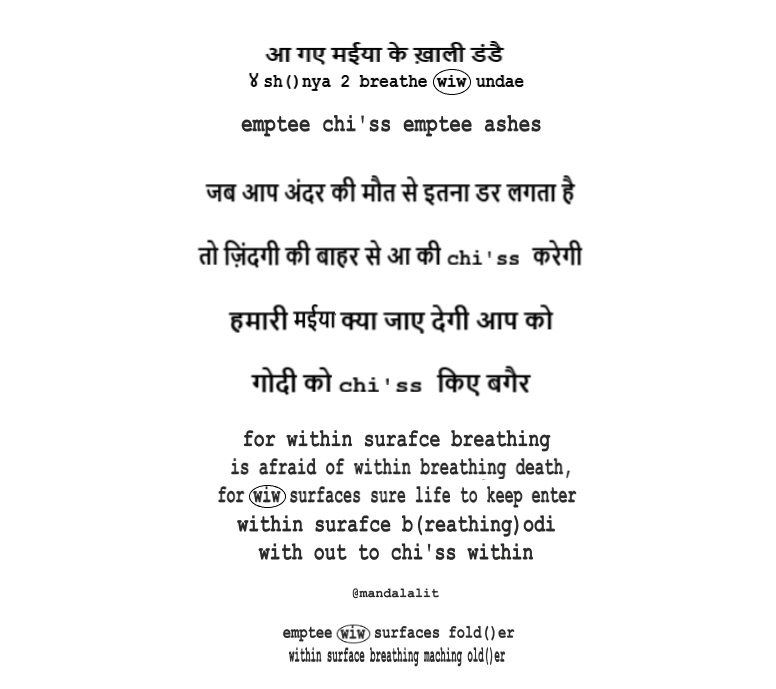 आ गए मईया के ख़ाली डंडै
४ sh()nya 2 breathe wiw undae

emptee chi'ss emptee ashes

जब आप अंदर की मौत से इतना डर लगता है

तो ज़िंदगी की बाहर से आ की chi'ss करेगी

हमारी मईया क्या जाए देगी आप को

गोदी को chi'ss किए बगैर

for within surafce breathing
is afraid of within breathing death,
for wiw surfaces sure life to keep enter
within surafce b(reathing)odi
with out to chi'ss within

@mandalalit

emptee wiw surfaces fold()er
within surface breathing maching old()er